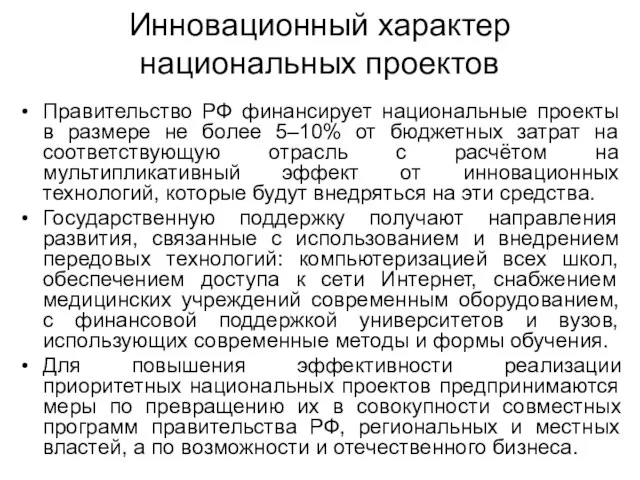 Инновационный характер национальных проектов

• Правительство РФ финансирует национальные проекты в размере не более 5–10% от бюджетных затрат на соответствующую отрасль с расчётом на мультипликативный эффект от инновационных технологий, которые будут внедряться на эти средства.

• Государственную поддержку получают направления развития, связанные с использованием и внедрением передовых технологий: компьютеризацией всех школ, обеспечением доступа к сети Интернет, снабжением медицинских учреждений современным оборудованием, с финансовой поддержкой университетов и вузов, использующих современные методы и формы обучения.

• Для повышения эффективности реализации приоритетных национальных проектов предпринимаются меры по превращению их в совокупности совместных программ правительства РФ, региональных и местных властей, а по возможности и отечественного бизнеса.